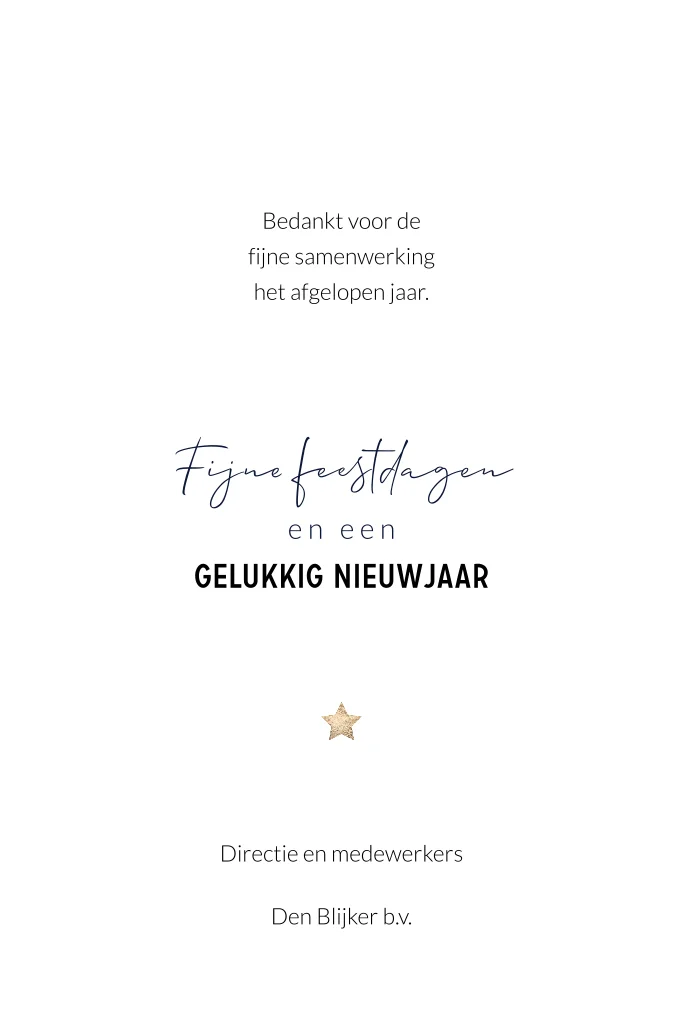 Bedankt voor de fijne samenwerking het afgelopen jaar.

Fijne feestdagen
en een
GELUKKIG NIEUWJAAR

Directie en medewerkers

Den Blijker b.v.